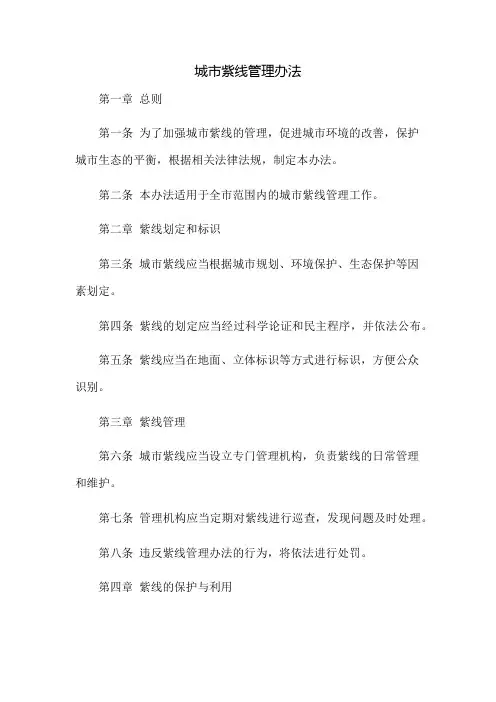 城市紫线管理办法

第一章 总则

第一条 为了加强城市紫线的管理，促进城市环境的改善，保护城市生态的平衡，根据相关法律法规，制定本办法。

第二条 本办法适用于全市范围内的城市紫线管理工作。

第二章 紫线划定和标识

第三条 城市紫线应当根据城市规划、环境保护、生态保护等因素划定。

第四条 紫线的划定应当经过科学论证和民主程序，并依法公布。

第五条 紫线应当在地面、立体标识等方式进行标识，方便公众识别。

第三章 紫线管理

第六条 城市紫线应当设立专门管理机构，负责紫线的日常管理和维护。

第七条 管理机构应当定期对紫线进行巡查，发现问题及时处理。

第八条 违反紫线管理办法的行为，将依法进行处罚。

第四章 紫线的保护与利用